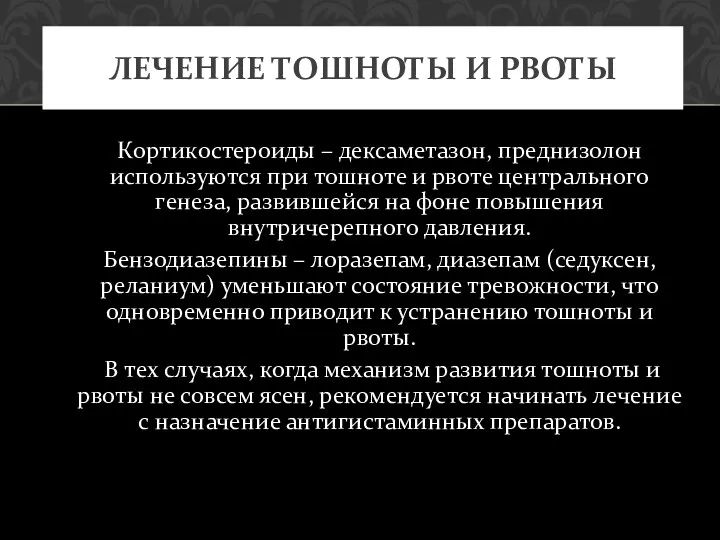 ЛЕЧЕНИЕ ТОШНОТЫ И РВОТЫ

Кортикостероиды – дексаметазон, преднизолон используются при тошноте и рвоте центрального генеза, развившейся на фоне повышения внутричерепного давления.

Бензодиазепины – лоразепам, диазепам (седуксен, реланиум) уменьшают состояние тревожности, что одновременно приводит к устранению тошноты и рвоты.

В тех случаях, когда механизм развития тошноты и рвоты не совсем ясен, рекомендуется начинать лечение с назначение антигистаминных препаратов.